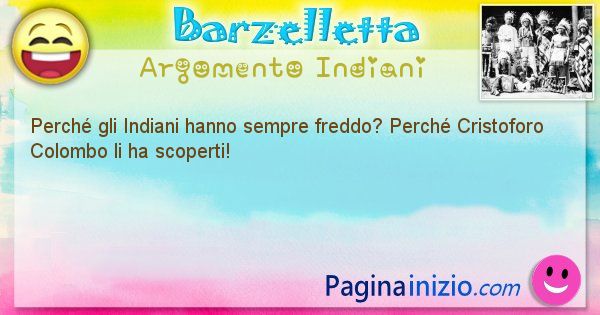 Barzelletta
Argomento Indiani

Perché gli Indiani hanno sempre freddo? Perché Cristoforo Colombo li ha scoperti!

Paginainizio.com